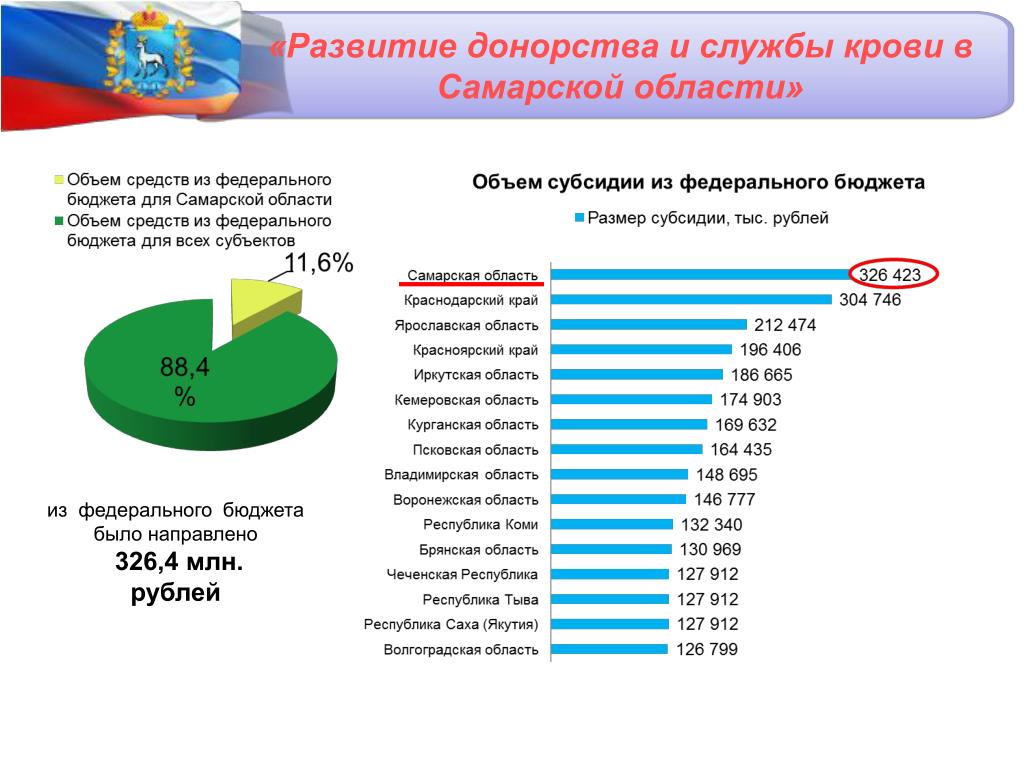 «Развитие донорства и службы крови в Самарской области»

Объем средств из федерального бюджета для Самарской области
Объем средств из федерального бюджета для всех субъектов

11,6%

88,4 %

из федерального бюджета было направлено
326,4 млн. рублей

Объем субсидии из федерального бюджета

Размер субсидии, тыс. рублей

| | |
|---|---|
| Самарская область | 326 423 |
| Краснодарский край | 304 746 |
| Ярославская область | 212 474 |
| Красноярский край | 196 406 |
| Иркутская область | 186 665 |
| Кемеровская область | 174 903 |
| Курганская область | 169 632 |
| Псковская область | 164 435 |
| Владимирская область | 148 695 |
| Воронежская область | 146 777 |
| Республика Коми | 132 340 |
| Брянская область | 130 969 |
| Чеченская Республика | 127 912 |
| Республика Тыва | 127 912 |
| Республика Саха (Якутия) | 127 912 |
| Волгоградская область | 126 799 |